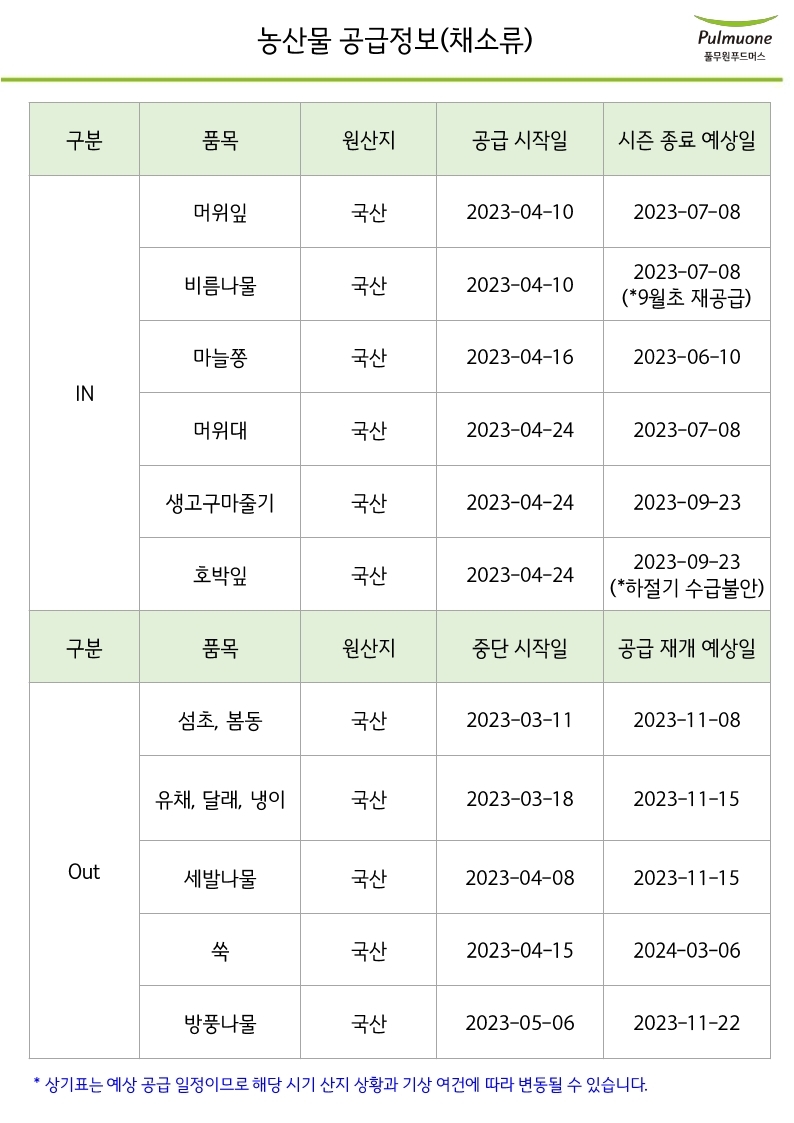 농산물 공급정보(채소류)

Pulmuone
풀무원푸드머스

| 구분 | 품목 | 원산지 | 공급 시작일 | 시즌 종료 예상일 |
|---|---|---|---|---|
| IN | 머위잎 | 국산 | 2023-04-10 | 2023-07-08 |
| | 비름나물 | 국산 | 2023-04-10 | 2023-07-08 (*9월초 재공급) |
| | 마늘쫑 | 국산 | 2023-04-16 | 2023-06-10 |
| | 머위대 | 국산 | 2023-04-24 | 2023-07-08 |
| | 생고구마줄기 | 국산 | 2023-04-24 | 2023-09-23 |
| | 호박잎 | 국산 | 2023-04-24 | 2023-09-23 (*하절기 수급불안) |
| 구분 | 품목 | 원산지 | 중단 시작일 | 공급 재개 예상일 |
| Out | 섬초, 봄동 | 국산 | 2023-03-11 | 2023-11-08 |
| | 유채, 달래, 냉이 | 국산 | 2023-03-18 | 2023-11-15 |
| | 세발나물 | 국산 | 2023-04-08 | 2023-11-15 |
| | 쑥 | 국산 | 2023-04-15 | 2024-03-06 |
| | 방풍나물 | 국산 | 2023-05-06 | 2023-11-22 |

* 상기표는 예상 공급 일정이므로 해당 시기 산지 상황과 기상 여건에 따라 변동될 수 있습니다.